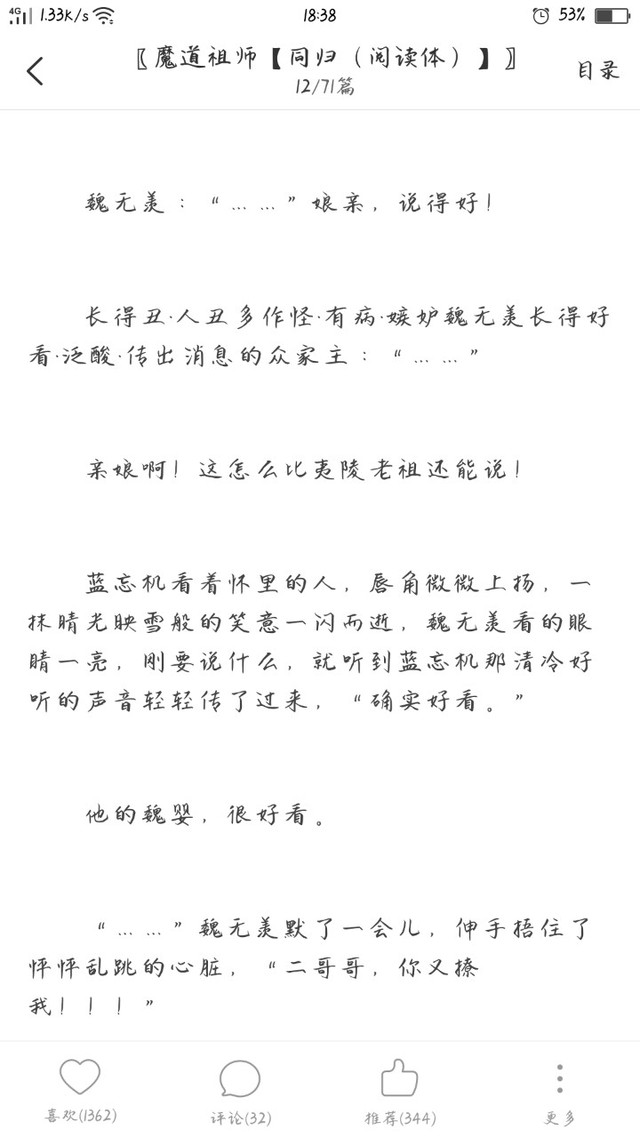 4G 1.33K/s 18:38 53%

〖魔道祖师【同归（阅读体）】〗
12/71篇
目录

魏无羡：“……”娘亲，说得好！

长得丑·人丑多作怪·有病·嫉妒魏无羡长得好看·泛酸·传出消息的众家主：“……”

亲娘啊！这怎么比夷陵老祖还能说！

蓝忘机看着怀里的人，唇角微微上扬，一抹晴光映雪般的笑意一闪而逝，魏无羡看的眼睛一亮，刚要说什么，就听到蓝忘机那清冷好听的声音轻轻传了过来，“确实好看。”

他的魏婴，很好看。

“……”魏无羡默了一会儿，伸手捂住了怦怦乱跳的心脏，“二哥哥，你又撩我！！！”

喜欢(1362) 评论(32) 推荐(344) 更多